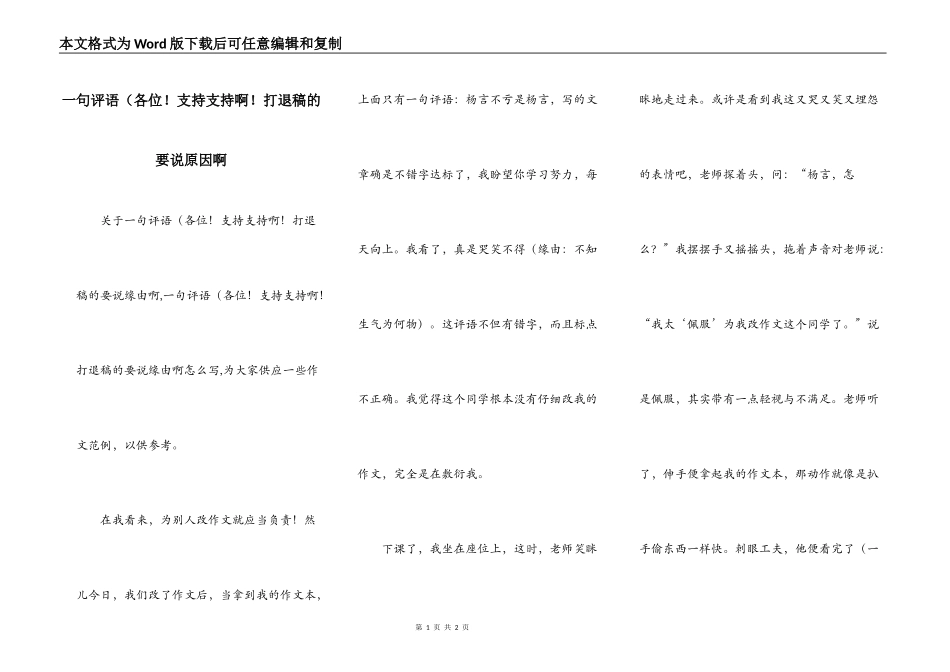 本文格式为Word版下载后可任意编辑和复制

一句评语（各位！支持支持啊！打退稿的要说原因啊

关于一句评语（各位！支持支持啊！打退稿的要说缘由啊,一句评语（各位！支持支持啊！打退稿的要说缘由啊怎么写,为大家供应一些作文范例，以供参考。

在我看来，为别人改作文就应当负责！然儿今日，我们改了作文后，当拿到我的作文本，上面只有一句评语：杨言不亏是杨言，写的文章确是不错字达标了，我盼望你学习努力，每天向上。我看了，真是哭笑不得（缘由：不知生气为何物）。这评语不但有错字，而且标点不正确。我觉得这个同学根本没有仔细改我的作文，完全是在敷衍我。

下课了，我坐在座位上，这时，老师笑眯眯地走过来。或许是看到我这又哭又笑又埋怨的表情吧，老师探着头，问：“杨言，怎么？”我摆摆手又摇摇头，拖着声音对老师说：“我太‘佩服’为我改作文这个同学了。”说是佩服，其实带有一点轻视与不满足。老师听了，伸手便拿起我的作文本，那动作就像是扒手偷东西一样快。刹眼工夫，他便看完了（一

第 1 页 共 2 页